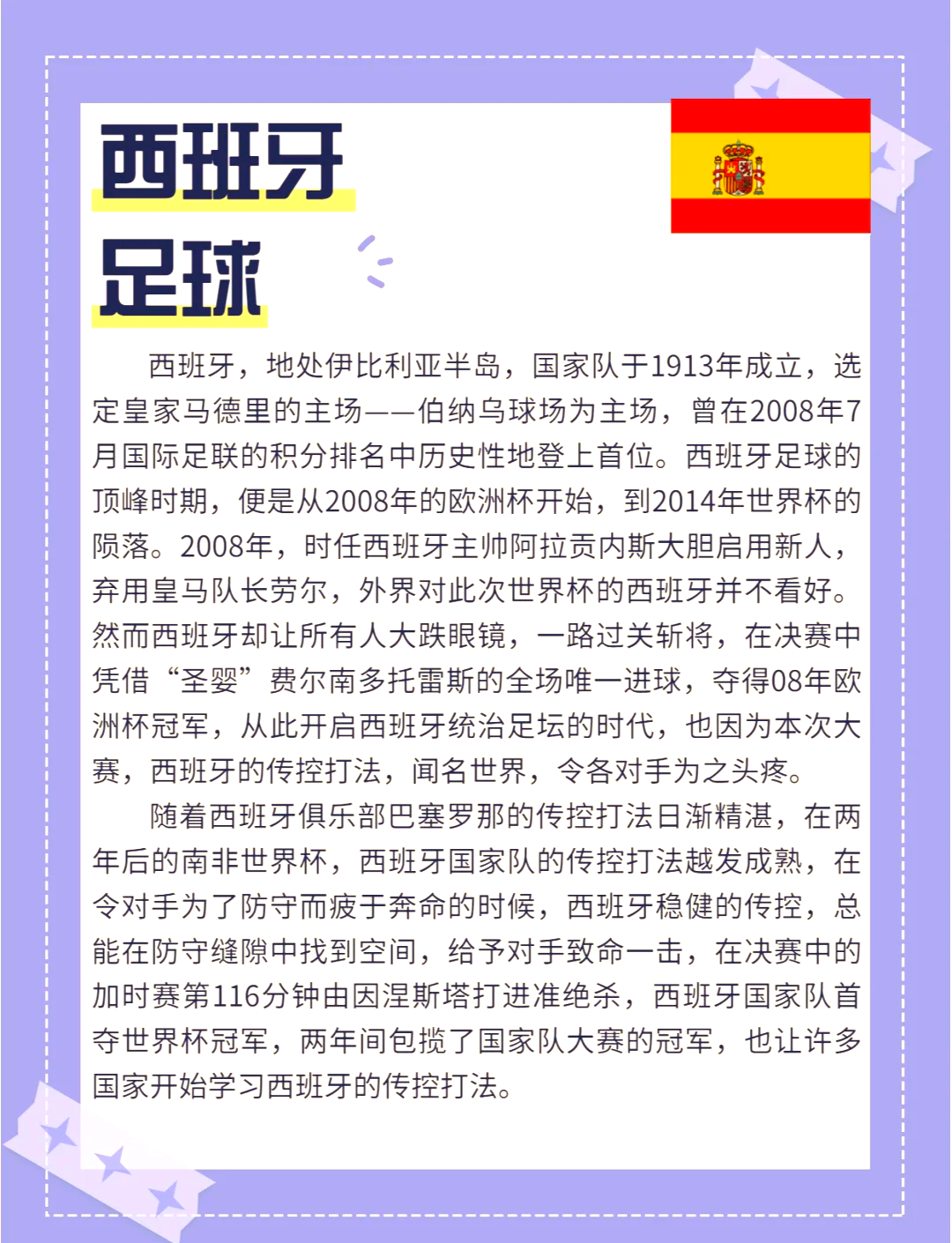 西班牙
足球

西班牙，地处伊比利亚半岛，国家队于1913年成立，选定皇家马德里的主场——伯纳乌球场为主场，曾在2008年7月国际足联的积分排名中历史性地登上首位。西班牙足球的顶峰时期，便是从2008年的欧洲杯开始，到2014年世界杯的陨落。2008年，时任西班牙主帅阿拉贡内斯大胆启用新人，弃用皇马队长劳尔，外界对此次世界杯的西班牙并不看好。然而西班牙却让所有人大跌眼镜，一路过关斩将，在决赛中凭借“圣婴”费尔南多托雷斯的全场唯一进球，夺得08年欧洲杯冠军，从此开启西班牙统治足坛的时代，也因为本次大赛，西班牙的传控打法，闻名世界，令各对手为之头疼。

随着西班牙俱乐部巴塞罗那的传控打法日渐精湛，在两年后的南非世界杯，西班牙国家队的传控打法越发成熟，在令对手为了防守而疲于奔命的时候，西班牙稳健的传控，总能在防守缝隙中找到空间，给予对手致命一击，在决赛中的加时赛第116分钟由因涅斯塔打进准绝杀，西班牙国家队首夺世界杯冠军，两年间包揽了国家队大赛的冠军，也让许多国家开始学习西班牙的传控打法。